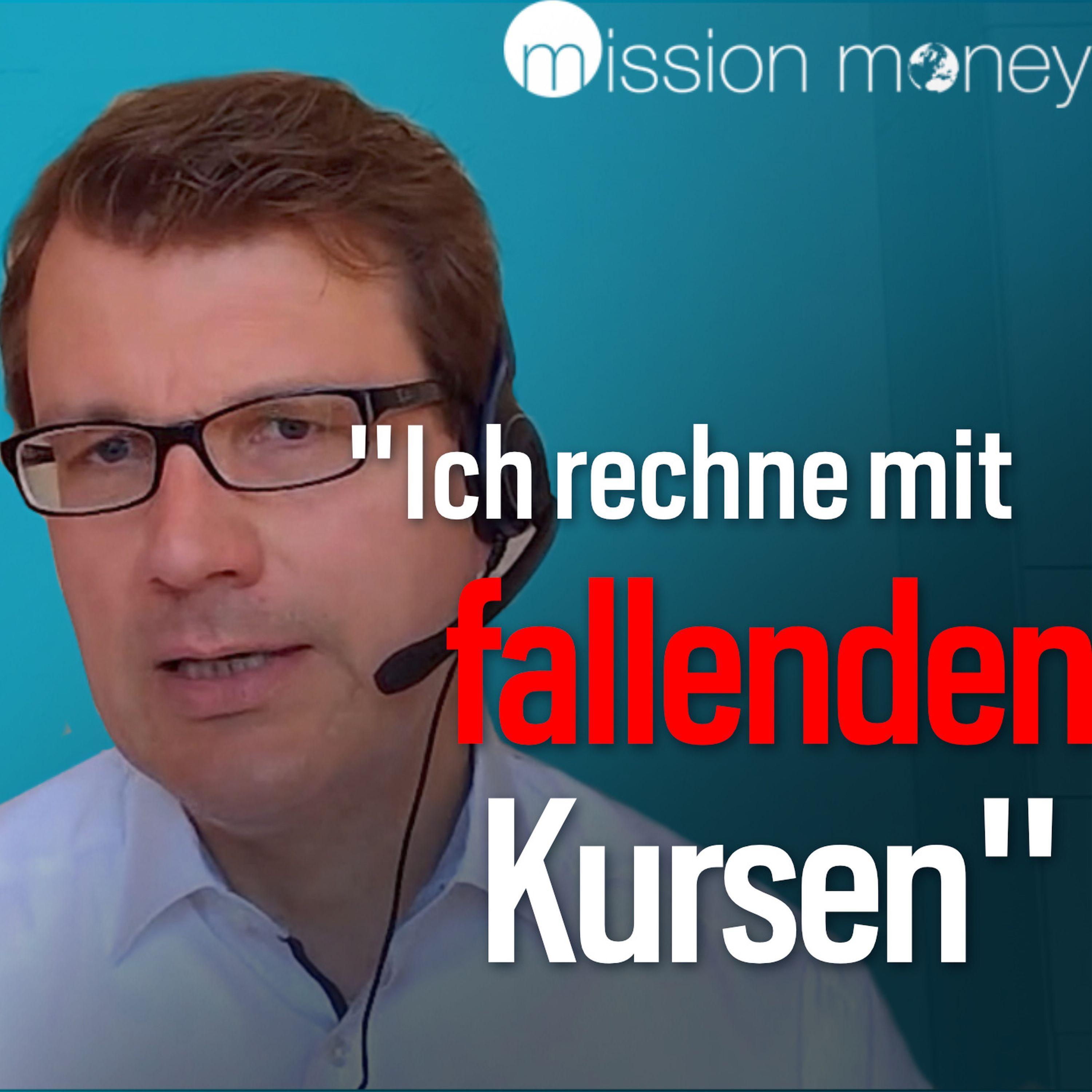 mission money

"Ich rechne mit fallenden Kursen"